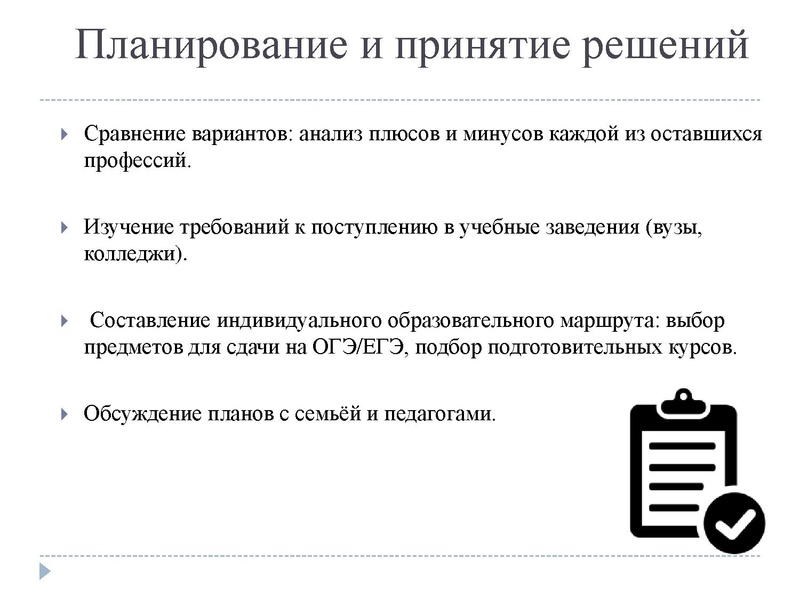 Планирование и принятие решений

Сравнение вариантов: анализ плюсов и минусов каждой из оставшихся профессий.

Изучение требований к поступлению в учебные заведения (вузы, колледжи).

Составление индивидуального образовательного маршрута: выбор предметов для сдачи на ОГЭ/ЕГЭ, подбор подготовительных курсов.

Обсуждение планов с семьёй и педагогами.